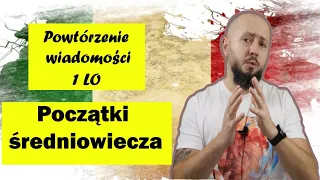 Powtórzenie wiadomości 1 LO

Początki średniowiecza